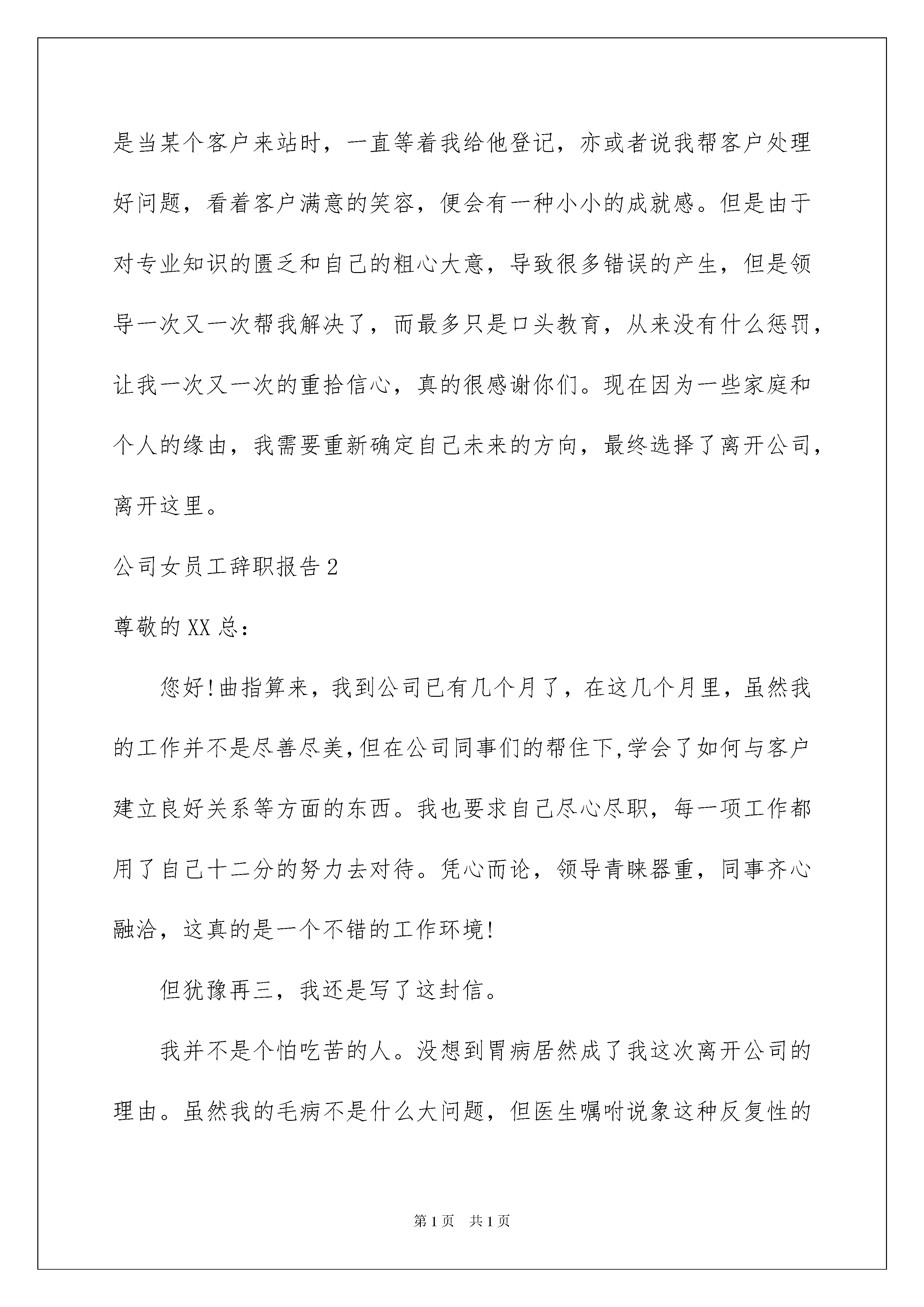 是当某个客户来站时，一直等着我给他登记，亦或者说我帮客户处理好问题，看着客户满意的笑容，便会有一种小小的成就感。但是由于对专业知识的匮乏和自己的粗心大意，导致很多错误的产生，但是领导一次又一次帮我解决了，而最多只是口头教育，从来没有什么惩罚，让我一次又一次的重拾信心，真的很感谢你们。现在因为一些家庭和个人的缘由，我需要重新确定自己未来的方向，最终选择了离开公司，离开这里。

公司女员工辞职报告2

尊敬的XX总：

您好!曲指算来，我到公司已有几个月了，在这几个月里，虽然我的工作并不是尽善尽美,但在公司同事们的帮住下,学会了如何与客户建立良好关系等方面的东西。我也要求自己尽心尽职，每一项工作都用了自己十二分的努力去对待。凭心而论，领导青睐器重，同事齐心融洽，这真的是一个不错的工作环境!

但犹豫再三，我还是写了这封信。

我并不是个怕吃苦的人。没想到胃病居然成了我这次离开公司的理由。虽然我的毛病不是什么大问题，但医生嘱咐说象这种反复性的

第1页 共1页